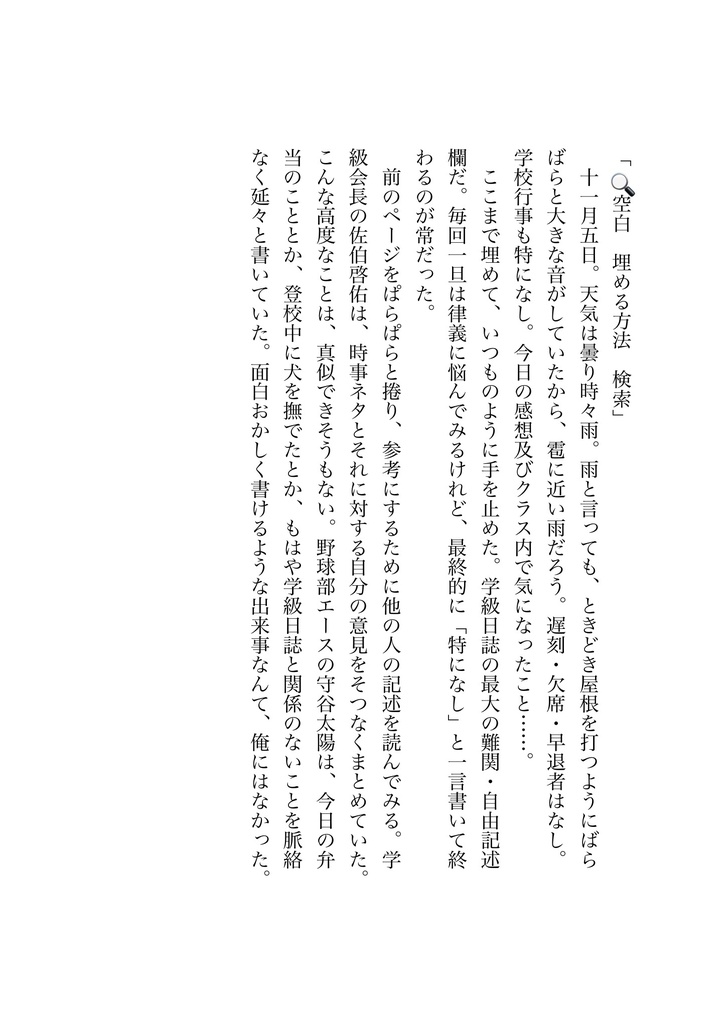 「🔍空白　埋める方法　検索」

十一月五日。天気は曇り時々雨。雨と言っても、ときどき屋根を打つようにばらばらと大きな音がしていたから、雹に近い雨だろう。遅刻・欠席・早退者はなし。学校行事も特になし。今日の感想及びクラス内で気になったこと……。

ここまで埋めて、いつものように手を止めた。学級日誌の最大の難関・自由記述欄だ。毎回一旦は律義に悩んでみるけれど、最終的に「特になし」と一言書いて終わるのが常だった。

前のページをぱらぱらと捲り、参考にするために他の人の記述を読んでみる。学級会長の佐伯啓佑は、時事ネタとそれに対する自分の意見をそつなくまとめていた。こんな高度なことは、真似できそうもない。野球部エースの守谷太陽は、今日の弁当のこととか、登校中に犬を撫でたとか、もはや学級日誌と関係のないことを脈絡なく延々と書いていた。面白おかしく書けるような出来事なんて、俺にはなかった。